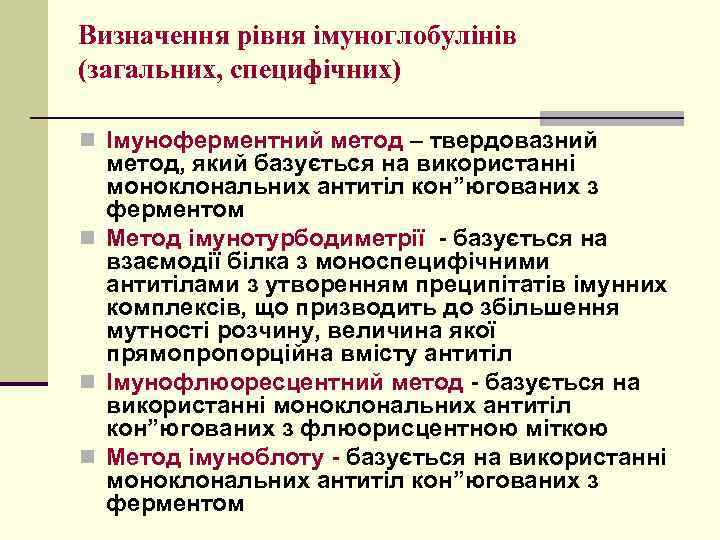 Визначення рівня імуноглобулінів (загальних, специфічних)

Імуноферментний метод – твердовазний метод, який базується на використанні моноклональних антитіл кон”югованих з ферментом

Метод імунотурбодиметрії - базується на взаємодії білка з моноспецифічними антитілами з утворенням преципітатів імунних комплексів, що призводить до збільшення мутності розчину, величина якої прямопропорційна вмісту антитіл

Імунофлюоресцентний метод - базується на використанні моноклональних антитіл кон”югованих з флюорисцентною міткою

Метод імуноблоту - базується на використанні моноклональних антитіл кон”югованих з ферментом